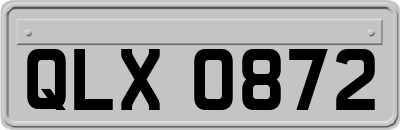 QLX 0872